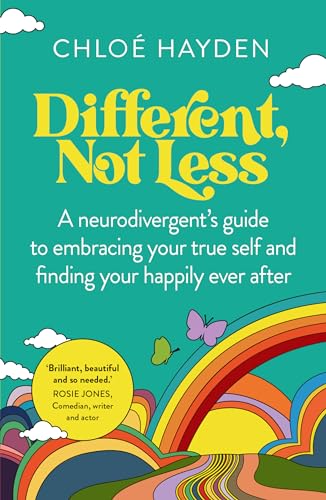 CHLOÉ HAYDEN

Different, Not Less

A neurodivergent's guide to embracing your true self and finding your happily ever after

'Brilliant, beautiful and so needed.'
ROSIE JONES,
Comedian, writer and actor